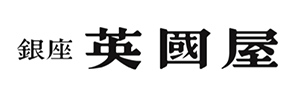 銀座 英國屋